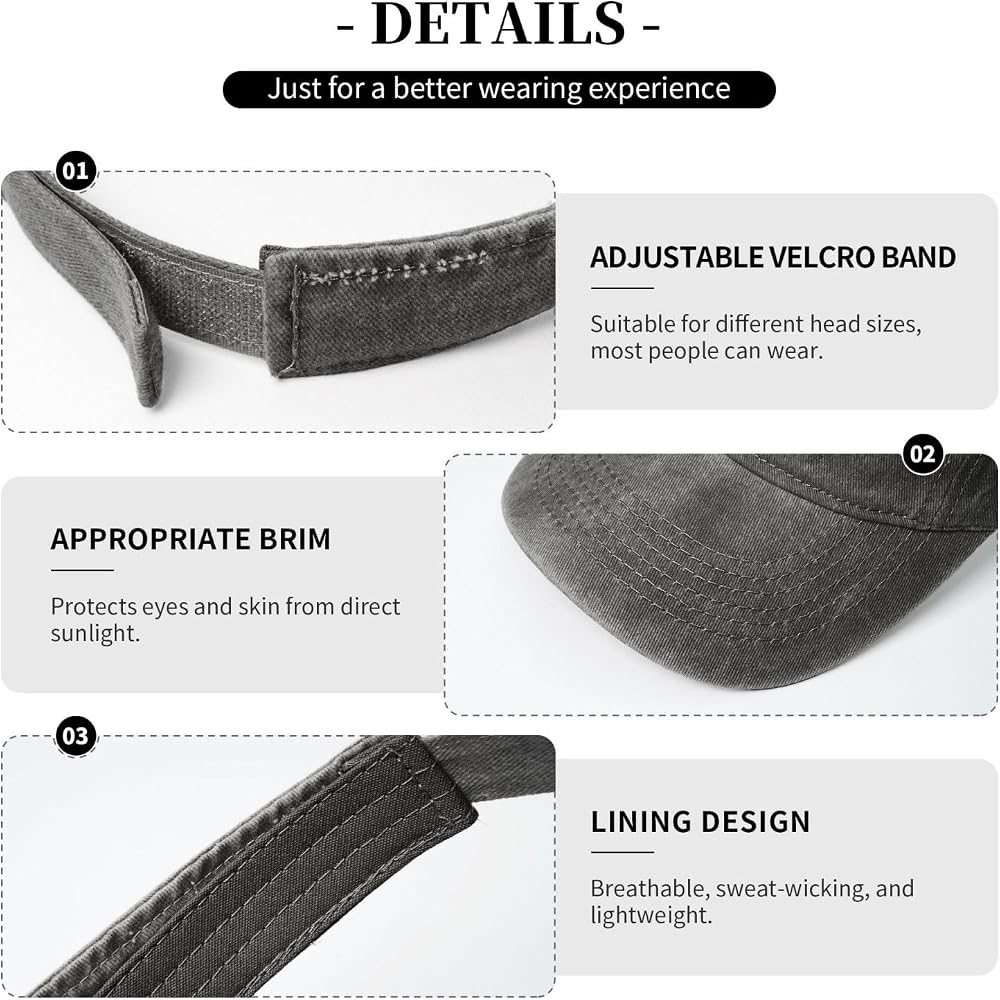 - DETAILS -

Just for a better wearing experience

01

ADJUSTABLE VELCRO BAND

Suitable for different head sizes, most people can wear.

02

APPROPRIATE BRIM

Protects eyes and skin from direct sunlight.

03

LINING DESIGN

Breathable, sweat-wicking, and lightweight.